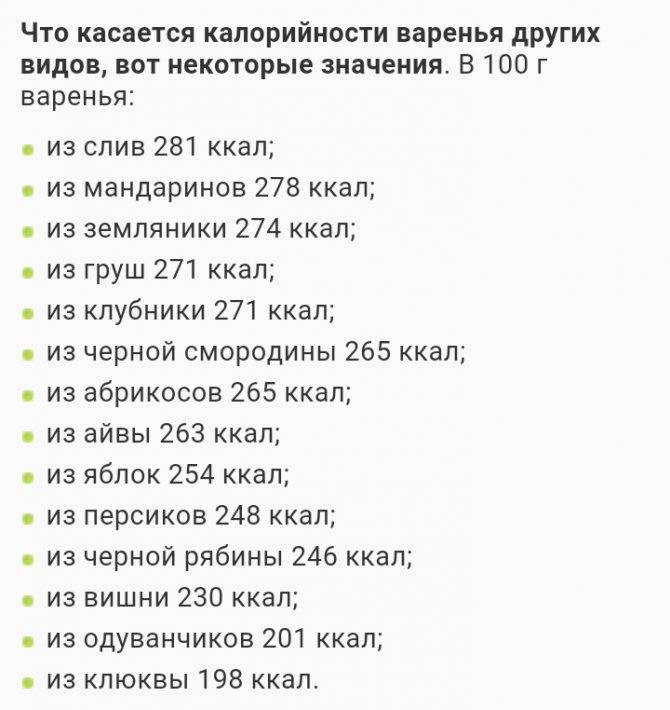 Что касается калорийности варенья других видов, вот некоторые значения. В 100 г варенья:

- из слив 281 ккал;
- из мандаринов 278 ккал;
- из земляники 274 ккал;
- из груш 271 ккал;
- из клубники 271 ккал;
- из черной смородины 265 ккал;
- из абрикосов 265 ккал;
- из айвы 263 ккал;
- из яблок 254 ккал;
- из персиков 248 ккал;
- из черной рябины 246 ккал;
- из вишни 230 ккал;
- из одуванчиков 201 ккал;
- из клюквы 198 ккал.